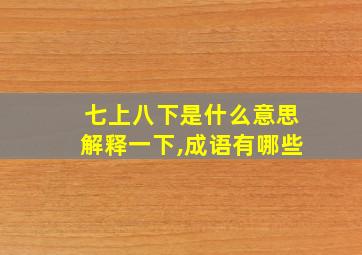 七上八下是什么意思
解释一下,成语有哪些